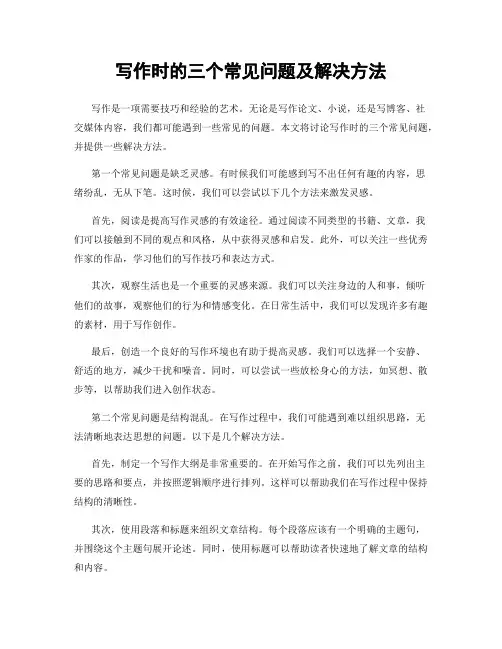 写作时的三个常见问题及解决方法

写作是一项需要技巧和经验的艺术。无论是写作论文、小说，还是写博客、社交媒体内容，我们都可能遇到一些常见的问题。本文将讨论写作时的三个常见问题，并提供一些解决方法。

第一个常见问题是缺乏灵感。有时候我们可能感到写不出任何有趣的内容，思绪纷乱，无从下笔。这时候，我们可以尝试以下几个方法来激发灵感。

首先，阅读是提高写作灵感的有效途径。通过阅读不同类型的书籍、文章，我们可以接触到不同的观点和风格，从中获得灵感和启发。此外，可以关注一些优秀作家的作品，学习他们的写作技巧和表达方式。

其次，观察生活也是一个重要的灵感来源。我们可以关注身边的人和事，倾听他们的故事，观察他们的行为和情感变化。在日常生活中，我们可以发现许多有趣的素材，用于写作创作。

最后，创造一个良好的写作环境也有助于提高灵感。我们可以选择一个安静、舒适的地方，减少干扰和噪音。同时，可以尝试一些放松身心的方法，如冥想、散步等，以帮助我们进入创作状态。

第二个常见问题是结构混乱。在写作过程中，我们可能遇到难以组织思路，无法清晰地表达思想的问题。以下是几个解决方法。

首先，制定一个写作大纲是非常重要的。在开始写作之前，我们可以先列出主要的思路和要点，并按照逻辑顺序进行排列。这样可以帮助我们在写作过程中保持结构的清晰性。

其次，使用段落和标题来组织文章结构。每个段落应该有一个明确的主题句，并围绕这个主题句展开论述。同时，使用标题可以帮助读者快速地了解文章的结构和内容。